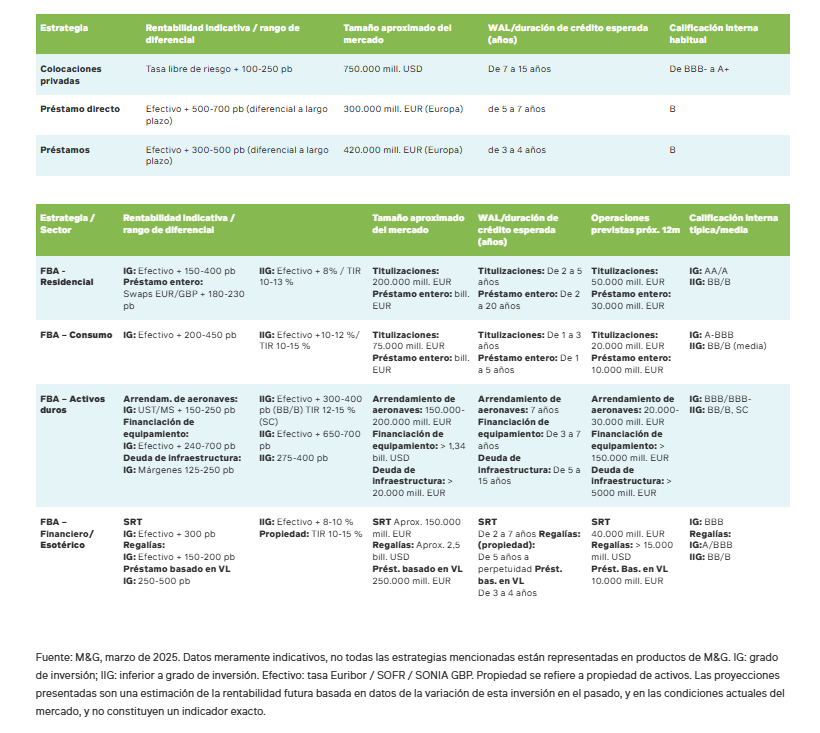 | Estrategia | Rentabilidad indicativa / rango de diferencial | Tamaño aproximado del mercado | WAL/duración de crédito esperada (años) | Calificación interna habitual |
|---|---|---|---|---|
| Colocaciones privadas | Tasa libre de riesgo + 100-250 pb | 750.000 mill. USD | De 7 a 15 años | De BBB- a A+ |
| Préstamo directo | Efectivo + 500-700 pb (diferencial a largo plazo) | 300.000 mill. EUR (Europa) | de 5 a 7 años | B |
| Préstamos | Efectivo + 300-500 pb (diferencial a largo plazo) | 420.000 mill. EUR (Europa) | de 3 a 4 años | B |

| Estrategia / Sector | Rentabilidad indicativa / rango de diferencial | | Tamaño aproximado del mercado | WAL/duración de crédito esperada (años) | Operaciones previstas próx. 12m | Calificación interna típica/media |
|---|---|---|---|---|---|---|
| FBA - Residencial | IG: Efectivo + 150-400 pb Préstamo entero: Swaps EUR/GBP + 180-230 pb | IIG: Efectivo + 8% / TIR 10-13 % | Titulizaciones: 200.000 mill. EUR Préstamo entero: bill. EUR | Titulizaciones: De 2 a 5 años Préstamo entero: De 2 a 20 años | Titulizaciones: 50.000 mill. EUR Préstamo entero: 30.000 mill. EUR | IG: AA/A IIG: BB/B |
| FBA – Consumo | IG: Efectivo + 200-450 pb | IIG: Efectivo +10-12 %/ TIR 10-15 % | Titulizaciones: 75.000 mill. EUR Préstamo entero: bill. EUR | Titulizaciones: De 1 a 3 años Préstamo entero: De 1 a 5 años | Titulizaciones: 20.000 mill. EUR Préstamo entero: 10.000 mill. EUR | IG: A-BBB IIG: BB/B (media) |
| FBA – Activos duros | Arrendam. de aeronaves: IG: UST/MS + 150-250 pb Financiación de equipamiento: IG: Efectivo + 240-700 pb Deuda de infraestructura: IG: Márgenes 125-250 pb | IIG: Efectivo + 300-400 pb (BB/B) TIR 12-15 % (SC) IIG: Efectivo + 650-700 pb IIG: 275-400 pb | Arrendamiento de aeronaves: 150.000-200.000 mill. EUR Financiación de equipamiento: > 1,34 bill. USD Deuda de infraestructura: > 20.000 mill. EUR | Arrendamiento de aeronaves: 7 años Financiación de equipamiento: De 3 a 7 años Deuda de infraestructura: De 5 a 15 años | Arrendamiento de aeronaves: 20.000-30.000 mill. EUR Financiación de equipamiento: > 150.000 mill. EUR Deuda de infraestructura: > 5000 mill. EUR | IG: BBB/BBB- IIG: BB/B, SC |
| FBA – Financiero/ Esotérico | SRT IG: Efectivo + 300 pb Regalías: IG: Efectivo + 150-200 pb Préstamo basado en VL IG: 250-500 pb | IIG: Efectivo + 8-10 % Propiedad: TIR 10-15 % | SRT Aprox. 150.000 mill. EUR Regalías: Aprox. 2,5 bill. USD Prést. basado en VL 250.000 mill. EUR | SRT De 2 a 7 años Regalías: (propiedad): De 5 años a perpetuidad Prést. bas. en VL De 3 a 4 años | SRT 40.000 mill. EUR Regalías: > 15.000 mill. USD Prést. Bas. en VL 10.000 mill. EUR | IG: BBB Regalías: IG:A/BBB IIG: BB/B |

Fuente: M&G, marzo de 2025. Datos meramente indicativos, no todas las estrategias mencionadas están representadas en productos de M&G. IG: grado de inversión; IIG: inferior a grado de inversión. Efectivo: tasa Euribor / SOFR / SONIA GBP. Propiedad se refiere a propiedad de activos. Las proyecciones presentadas son una estimación de la rentabilidad futura basada en datos de la variación de esta inversión en el pasado, y en las condiciones actuales del mercado, y no constituyen un indicador exacto.